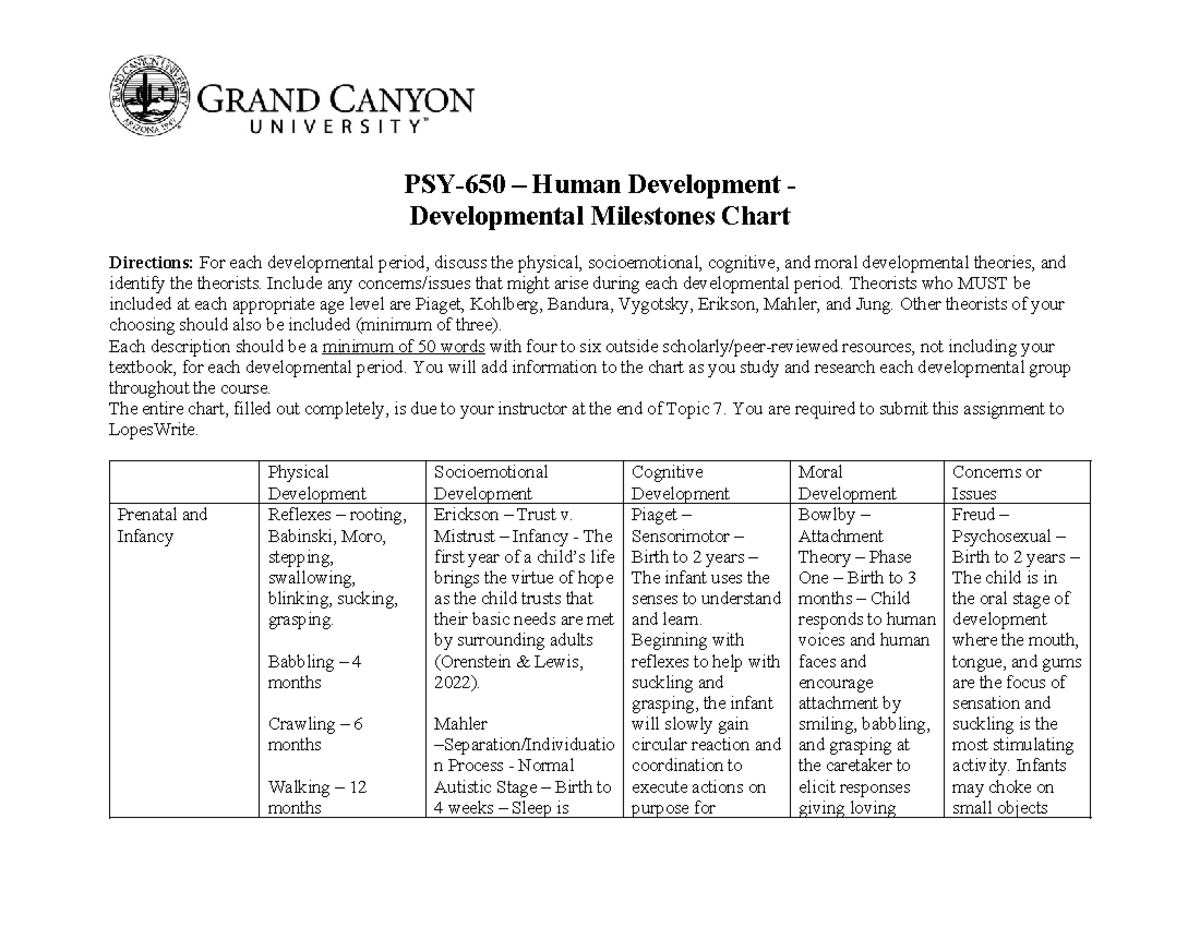 GRAND CANYON UNIVERSITY™

PSY-650 – Human Development -
Developmental Milestones Chart

Directions: For each developmental period, discuss the physical, socioemotional, cognitive, and moral developmental theories, and identify the theorists. Include any concerns/issues that might arise during each developmental period. Theorists who MUST be included at each appropriate age level are Piaget, Kohlberg, Bandura, Vygotsky, Erikson, Mahler, and Jung. Other theorists of your choosing should also be included (minimum of three).
Each description should be a minimum of 50 words with four to six outside scholarly/peer-reviewed resources, not including your textbook, for each developmental period. You will add information to the chart as you study and research each developmental group throughout the course.
The entire chart, filled out completely, is due to your instructor at the end of Topic 7. You are required to submit this assignment to LopesWrite.

| | Physical Development | Socioemotional Development | Cognitive Development | Moral Development | Concerns or Issues |
|---|---|---|---|---|---|
| Prenatal and Infancy | Reflexes – rooting, Babinski, Moro, stepping, swallowing, blinking, sucking, grasping. Babbling – 4 months Crawling – 6 months Walking – 12 months | Erickson – Trust v. Mistrust – Infancy - The first year of a child's life brings the virtue of hope as the child trusts that their basic needs are met by surrounding adults (Orenstein & Lewis, 2022). Mahler –Separation/Individuation Process - Normal Autistic Stage – Birth to 4 weeks – Sleep is | Piaget – Sensorimotor – Birth to 2 years – The infant uses the senses to understand and learn. Beginning with reflexes to help with suckling and grasping, the infant will slowly gain circular reaction and coordination to execute actions on purpose for | Bowlby – Attachment Theory – Phase One – Birth to 3 months – Child responds to human voices and human faces and encourage attachment by smiling, babbling, and grasping at the caretaker to elicit responses giving loving | Freud – Psychosexual – Birth to 2 years – The child is in the oral stage of development where the mouth, tongue, and gums are the focus of sensation and suckling is the most stimulating activity. Infants may choke on small objects |